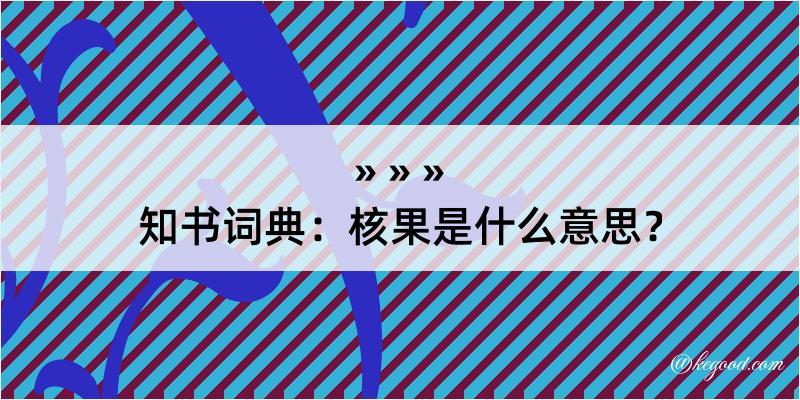 » » »
知书词典：核果是什么意思？

@kegood.com